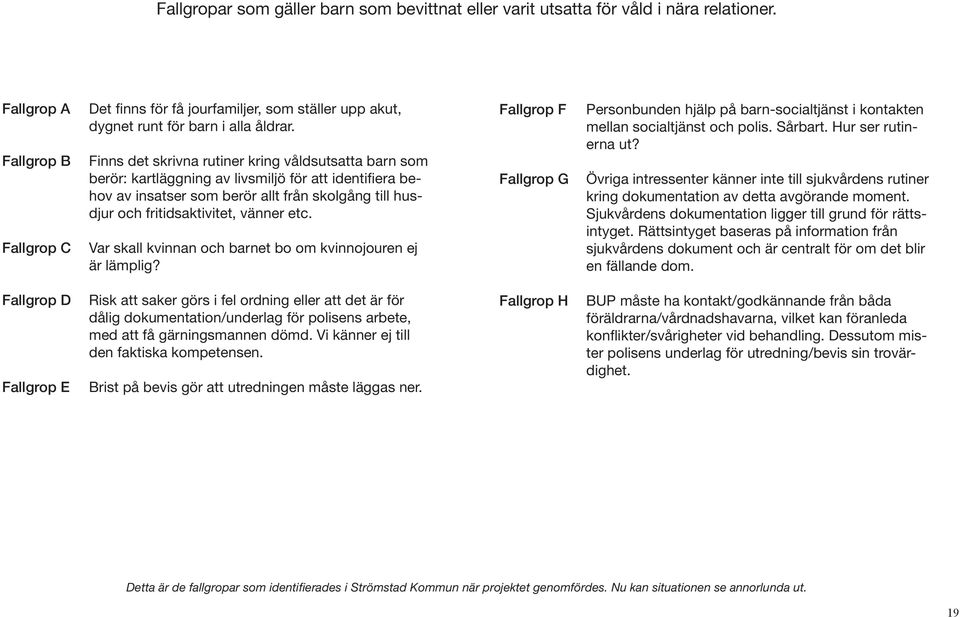 Fallgropar som gäller barn som bevittnat eller varit utsatta för våld i nära relationer.

Fallgrop A
Det finns för få jourfamiljer, som ställer upp akut, dygnet runt för barn i alla åldrar.

Fallgrop B
Finns det skrivna rutiner kring våldsutsatta barn som berör: kartläggning av livsmiljö för att identifiera behov av insatser som berör allt från skolgång till husdjur och fritidsaktivitet, vänner etc.

Fallgrop C
Var skall kvinnan och barnet bo om kvinnojouren ej är lämplig?

Fallgrop D
Risk att saker görs i fel ordning eller att det är för dålig dokumentation/underlag för polisens arbete, med att få gärningsmannen dömd. Vi känner ej till den faktiska kompetensen.

Fallgrop E
Brist på bevis gör att utredningen måste läggas ner.

Fallgrop F
Personbunden hjälp på barn-socialtjänst i kontakten mellan socialtjänst och polis. Sårbart. Hur ser rutinerna ut?

Fallgrop G
Övriga intressenter känner inte till sjukvårdens rutiner kring dokumentation av detta avgörande moment. Sjukvårdens dokumentation ligger till grund för rättsintyget. Rättsintyget baseras på information från sjukvårdens dokument och är centralt för om det blir en fällande dom.

Fallgrop H
BUP måste ha kontakt/godkännande från båda föräldrarna/vårdnadshavarna, vilket kan föranleda konflikter/svårigheter vid behandling. Dessutom mister polisens underlag för utredning/bevis sin trovärdighet.

Detta är de fallgropar som identifierades i Strömstad Kommun när projektet genomfördes. Nu kan situationen se annorlunda ut.

19